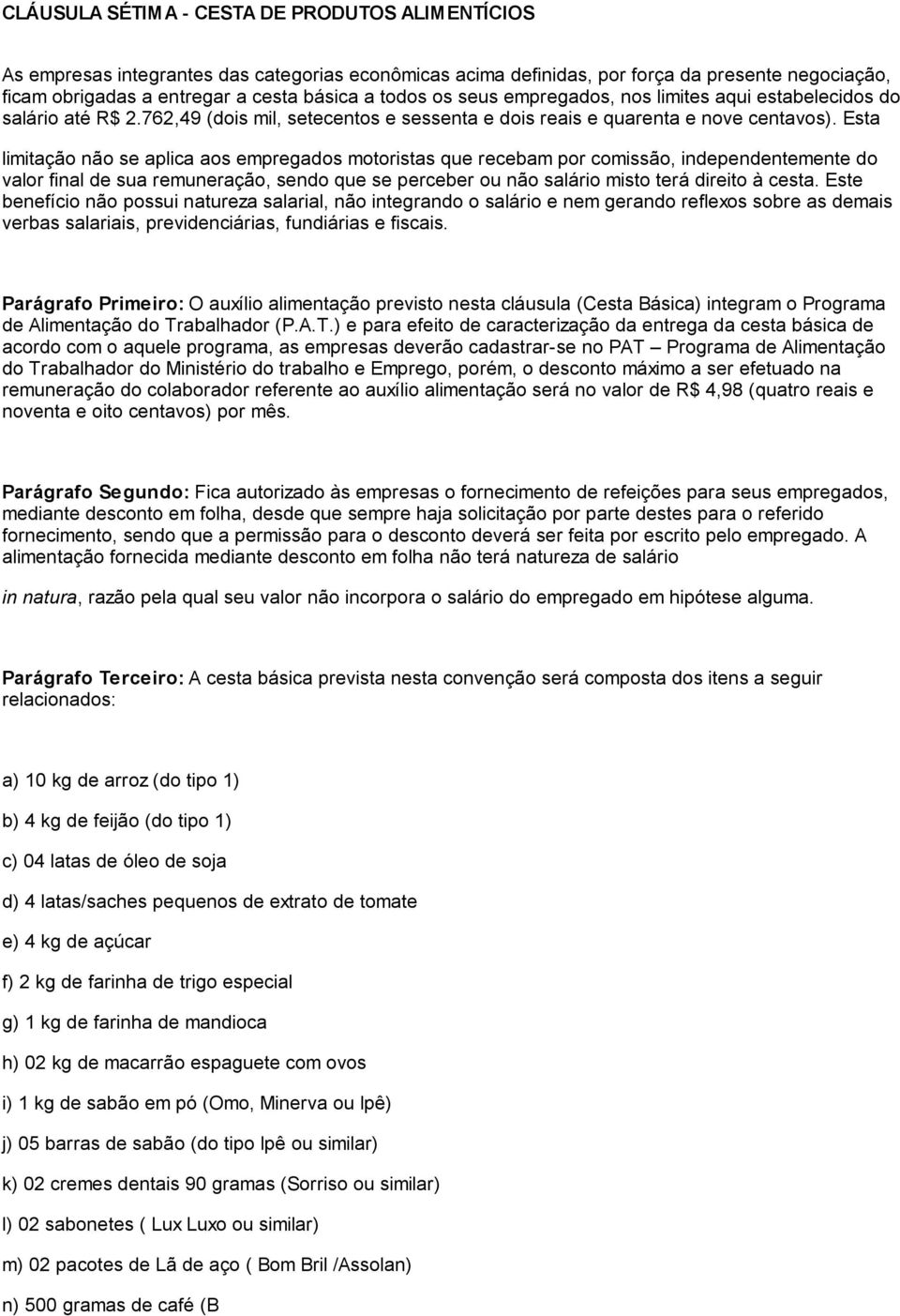 CLÁUSULA SÉTIMA - CESTA DE PRODUTOS ALIMENTÍCIOS

As empresas integrantes das categorias econômicas acima definidas, por força da presente negociação, ficam obrigadas a entregar a cesta básica a todos os seus empregados, nos limites aqui estabelecidos do salário até R$ 2.762,49 (dois mil, setecentos e sessenta e dois reais e quarenta e nove centavos). Esta

limitação não se aplica aos empregados motoristas que recebam por comissão, independentemente do valor final de sua remuneração, sendo que se perceber ou não salário misto terá direito à cesta. Este benefício não possui natureza salarial, não integrando o salário e nem gerando reflexos sobre as demais verbas salariais, previdenciárias, fundiárias e fiscais.

Parágrafo Primeiro: O auxílio alimentação previsto nesta cláusula (Cesta Básica) integram o Programa de Alimentação do Trabalhador (P.A.T.) e para efeito de caracterização da entrega da cesta básica de acordo com o aquele programa, as empresas deverão cadastrar-se no PAT – Programa de Alimentação do Trabalhador do Ministério do trabalho e Emprego, porém, o desconto máximo a ser efetuado na remuneração do colaborador referente ao auxílio alimentação será no valor de R$ 4,98 (quatro reais e noventa e oito centavos) por mês.

Parágrafo Segundo: Fica autorizado às empresas o fornecimento de refeições para seus empregados, mediante desconto em folha, desde que sempre haja solicitação por parte destes para o referido fornecimento, sendo que a permissão para o desconto deverá ser feita por escrito pelo empregado. A alimentação fornecida mediante desconto em folha não terá natureza de salário

in natura, razão pela qual seu valor não incorpora o salário do empregado em hipótese alguma.

Parágrafo Terceiro: A cesta básica prevista nesta convenção será composta dos itens a seguir relacionados:

a) 10 kg de arroz (do tipo 1)

b) 4 kg de feijão (do tipo 1)

c) 04 latas de óleo de soja

d) 4 latas/saches pequenos de extrato de tomate

e) 4 kg de açúcar

f) 2 kg de farinha de trigo especial

g) 1 kg de farinha de mandioca

h) 02 kg de macarrão espaguete com ovos

i) 1 kg de sabão em pó (Omo, Minerva ou Ipê)

j) 05 barras de sabão (do tipo Ipê ou similar)

k) 02 cremes dentais 90 gramas (Sorriso ou similar)

l) 02 sabonetes ( Lux Luxo ou similar)

m) 02 pacotes de Lã de aço ( Bom Bril /Assolan)

n) 500 gramas de café (B